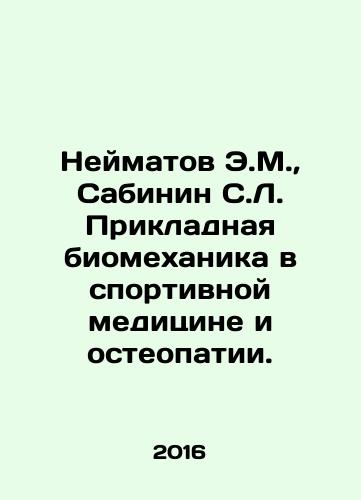 Нейматов Э.М., Сабинин С.Л. Прикладная биомеханика в спортивной медицине и остеопатии.

2016